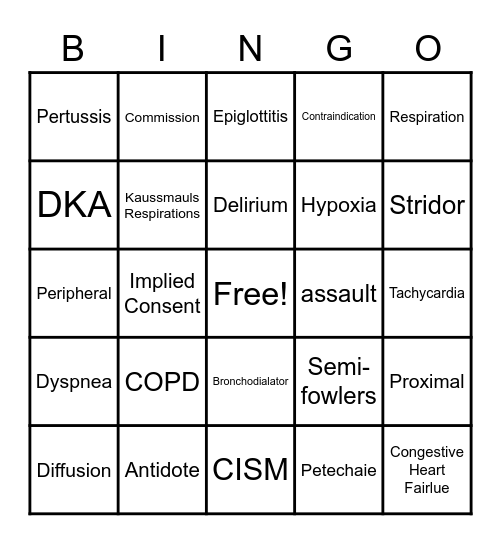 | B | I | N | G | O |
|---|---|---|---|---|
| Pertussis | Commission | Epiglottitis | Contraindication | Respiration |
| DKA | Kaussmauls Respirations | Delirium | Hypoxia | Stridor |
| Peripheral | Implied Consent | Free! | assault | Tachycardia |
| Dyspnea | COPD | Bronchodialator | Semi-fowlers | Proximal |
| Diffusion | Antidote | CISM | Petechaie | Congestive Heart Fairlue |